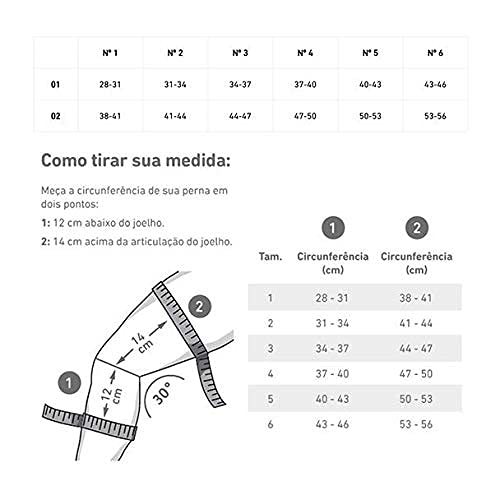 | | Nº 1 | Nº 2 | Nº 3 | Nº 4 | Nº 5 | Nº 6 |
|---|---|---|---|---|---|---|
| 01 | 28-31 | 31-34 | 34-37 | 37-40 | 40-43 | 43-46 |
| 02 | 38-41 | 41-44 | 44-47 | 47-50 | 50-53 | 53-56 |

Como tirar sua medida:

Meça a circunferência de sua perna em dois pontos:

1: 12 cm abaixo do joelho.

2: 14 cm acima da articulação do joelho.

2

14 cm

1

12 cm

30°

| Tam. | 1 Circunferência (cm) | 2 Circunferência (cm) |
|---|---|---|
| 1 | 28 - 31 | 38 - 41 |
| 2 | 31 - 34 | 41 - 44 |
| 3 | 34 - 37 | 44 - 47 |
| 4 | 37 - 40 | 47 - 50 |
| 5 | 40 - 43 | 50 - 53 |
| 6 | 43 - 46 | 53 - 56 |